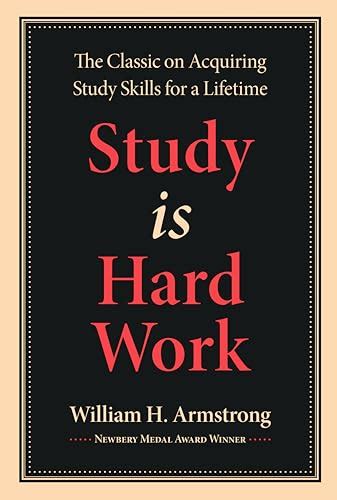 The Classic on Acquiring Study Skills for a Lifetime

Study is Hard Work

William H. Armstrong

Newbery Medal Award Winner